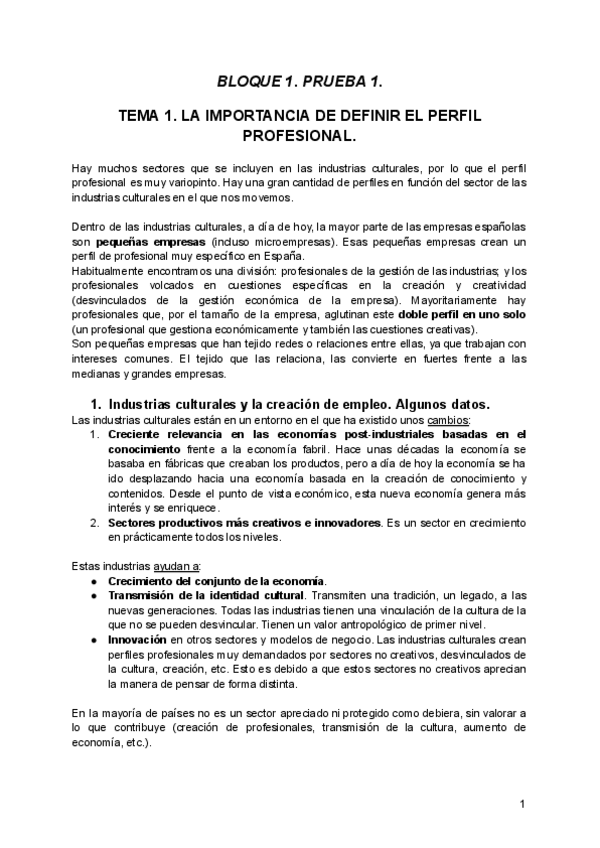 BLOQUE 1. PRUEBA 1.

TEMA 1. LA IMPORTANCIA DE DEFINIR EL PERFIL PROFESIONAL.

Hay muchos sectores que se incluyen en las industrias culturales, por lo que el perfil profesional es muy variopinto. Hay una gran cantidad de perfiles en función del sector de las industrias culturales en el que nos movemos.

Dentro de las industrias culturales, a día de hoy, la mayor parte de las empresas españolas son pequeñas empresas (incluso microempresas). Esas pequeñas empresas crean un perfil de profesional muy específico en España.
Habitualmente encontramos una división: profesionales de la gestión de las industrias; y los profesionales volcados en cuestiones específicas en la creación y creatividad (desvinculados de la gestión económica de la empresa). Mayoritariamente hay profesionales que, por el tamaño de la empresa, aglutinan este doble perfil en uno solo (un profesional que gestiona económicamente y también las cuestiones creativas).
Son pequeñas empresas que han tejido redes o relaciones entre ellas, ya que trabajan con intereses comunes. El tejido que las relaciona, las convierte en fuertes frente a las medianas y grandes empresas.

1. Industrias culturales y la creación de empleo. Algunos datos.
Las industrias culturales están en un entorno en el que ha existido unos cambios:
1. Creciente relevancia en las economías post-industriales basadas en el conocimiento frente a la economía fabril. Hace unas décadas la economía se basaba en fábricas que creaban los productos, pero a día de hoy la economía se ha ido desplazando hacia una economía basada en la creación de conocimiento y contenidos. Desde el punto de vista económico, esta nueva economía genera más interés y se enriquece.
2. Sectores productivos más creativos e innovadores. Es un sector en crecimiento en prácticamente todos los niveles.

Estas industrias ayudan a:
● Crecimiento del conjunto de la economía.
● Transmisión de la identidad cultural. Transmiten una tradición, un legado, a las nuevas generaciones. Todas las industrias tienen una vinculación de la cultura de la que no se pueden desvincular. Tienen un valor antropológico de primer nivel.
● Innovación en otros sectores y modelos de negocio. Las industrias culturales crean perfiles profesionales muy demandados por sectores no creativos, desvinculados de la cultura, creación, etc. Esto es debido a que estos sectores no creativos aprecian la manera de pensar de forma distinta.

En la mayoría de países no es un sector apreciado ni protegido como debiera, sin valorar a lo que contribuye (creación de profesionales, transmisión de la cultura, aumento de economía, etc.).

1